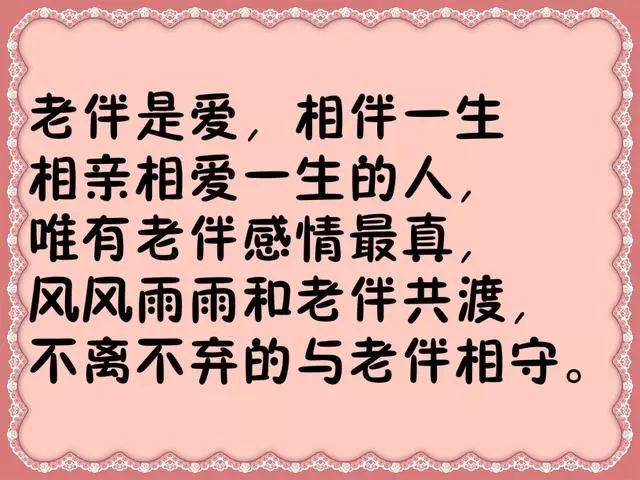 老伴是爱，相伴一生
相亲相爱一生的人，
唯有老伴感情最真，
风风雨雨和老伴共渡，
不离不弃的与老伴相守。